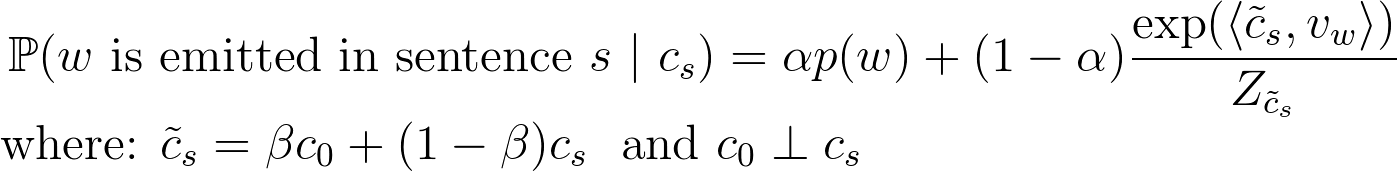 $\mathbb{P}(w \text{ is emitted in sentence } s \mid c_s) = \alpha p(w) + (1-\alpha)\frac{\exp(\langle \tilde{c}_s, v_w \rangle)}{Z_{\tilde{c}_s}}$

where: $\tilde{c}_s = \beta c_0 + (1-\beta)c_s$ and $c_0 \perp c_s$